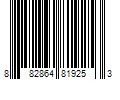 8 82864 81925 3